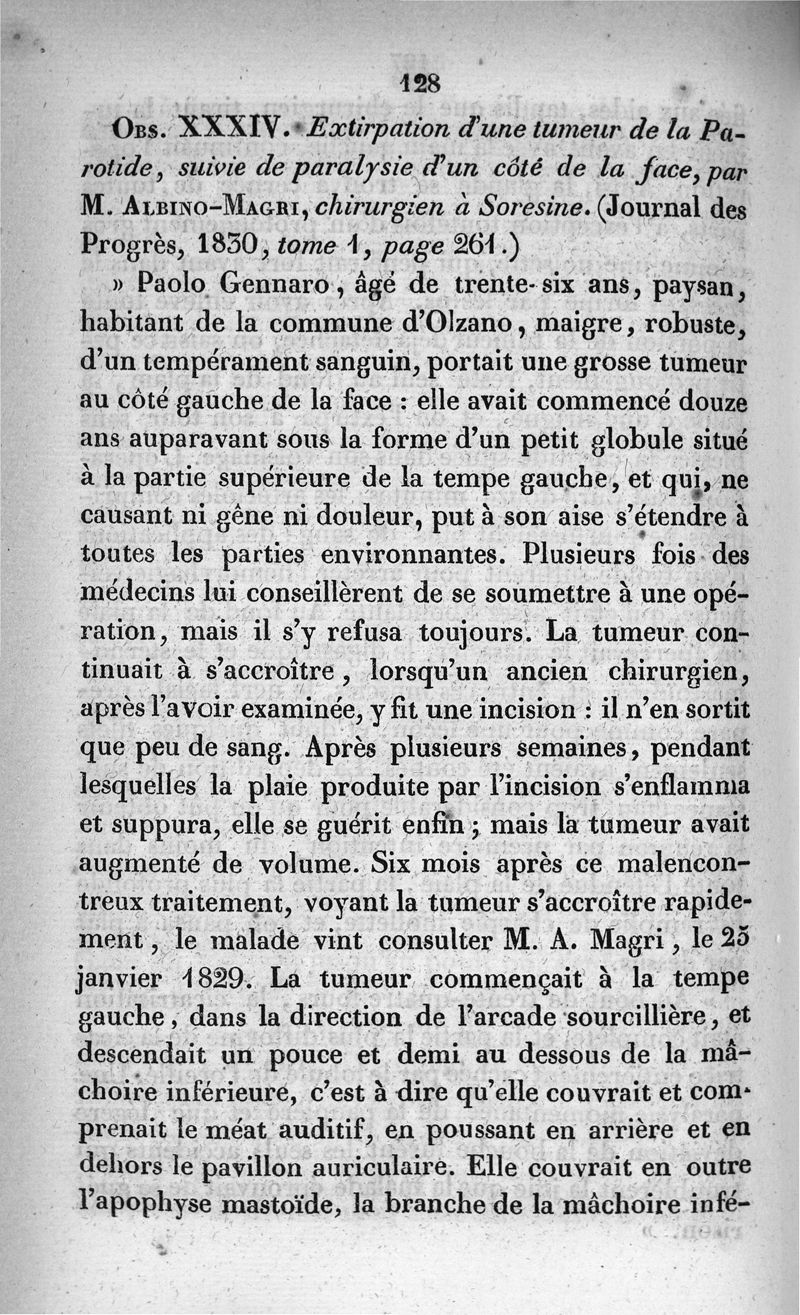 128

Obs. XXXIV. Extirpation d'une tumeur de la Parotide, suivie de paralysie d'un côté de la face, par M. Albino-Magri, chirurgien à Soresine. (Journal des Progrès, 1830, tome 1, page 261.)

» Paolo Gennaro, âgé de trente-six ans, paysan, habitant de la commune d'Olzano, maigre, robuste, d'un tempérament sanguin, portait une grosse tumeur au côté gauche de la face : elle avait commencé douze ans auparavant sous la forme d'un petit globule situé à la partie supérieure de la tempe gauche, et qui, ne causant ni gêne ni douleur, put à son aise s'étendre à toutes les parties environnantes. Plusieurs fois des médecins lui conseillèrent de se soumettre à une opération, mais il s'y refusa toujours. La tumeur continuait à s'accroître, lorsqu'un ancien chirurgien, après l'avoir examinée, y fit une incision : il n'en sortit que peu de sang. Après plusieurs semaines, pendant lesquelles la plaie produite par l'incision s'enflamma et suppura, elle se guérit enfin ; mais la tumeur avait augmenté de volume. Six mois après ce malencontreux traitement, voyant la tumeur s'accroître rapidement, le malade vint consulter M. A. Magri, le 25 janvier 1829. La tumeur commençait à la tempe gauche, dans la direction de l'arcade sourcillière, et descendait un pouce et demi au dessous de la mâchoire inférieure, c'est à dire qu'elle couvrait et comprenait le méat auditif, en poussant en arrière et en dehors le pavillon auriculaire. Elle couvrait en outre l'apophyse mastoïde, la branche de la mâchoire infé-